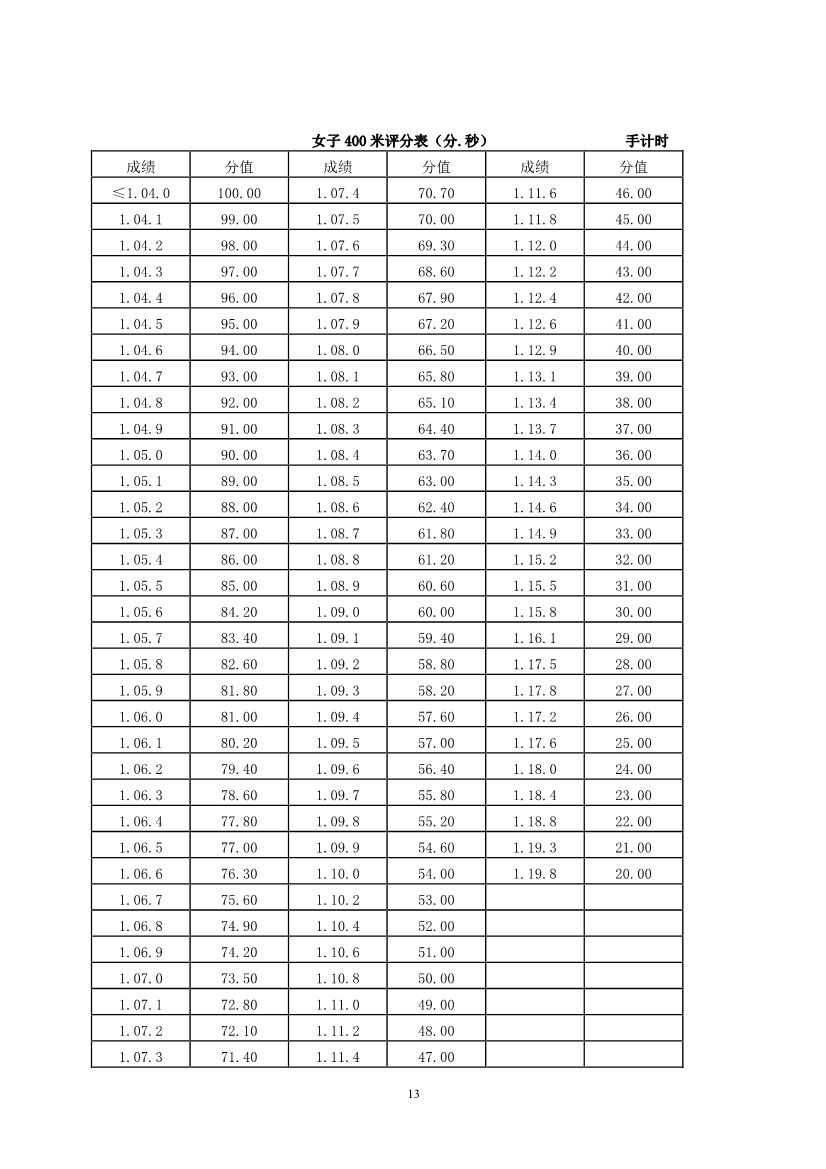 女子 400 米评分表（分.秒）　　　　手计时

| 成绩 | 分值 | 成绩 | 分值 | 成绩 | 分值 |
|---|---|---|---|---|---|
| ≤1.04.0 | 100.00 | 1.07.4 | 70.70 | 1.11.6 | 46.00 |
| 1.04.1 | 99.00 | 1.07.5 | 70.00 | 1.11.8 | 45.00 |
| 1.04.2 | 98.00 | 1.07.6 | 69.30 | 1.12.0 | 44.00 |
| 1.04.3 | 97.00 | 1.07.7 | 68.60 | 1.12.2 | 43.00 |
| 1.04.4 | 96.00 | 1.07.8 | 67.90 | 1.12.4 | 42.00 |
| 1.04.5 | 95.00 | 1.07.9 | 67.20 | 1.12.6 | 41.00 |
| 1.04.6 | 94.00 | 1.08.0 | 66.50 | 1.12.9 | 40.00 |
| 1.04.7 | 93.00 | 1.08.1 | 65.80 | 1.13.1 | 39.00 |
| 1.04.8 | 92.00 | 1.08.2 | 65.10 | 1.13.4 | 38.00 |
| 1.04.9 | 91.00 | 1.08.3 | 64.40 | 1.13.7 | 37.00 |
| 1.05.0 | 90.00 | 1.08.4 | 63.70 | 1.14.0 | 36.00 |
| 1.05.1 | 89.00 | 1.08.5 | 63.00 | 1.14.3 | 35.00 |
| 1.05.2 | 88.00 | 1.08.6 | 62.40 | 1.14.6 | 34.00 |
| 1.05.3 | 87.00 | 1.08.7 | 61.80 | 1.14.9 | 33.00 |
| 1.05.4 | 86.00 | 1.08.8 | 61.20 | 1.15.2 | 32.00 |
| 1.05.5 | 85.00 | 1.08.9 | 60.60 | 1.15.5 | 31.00 |
| 1.05.6 | 84.20 | 1.09.0 | 60.00 | 1.15.8 | 30.00 |
| 1.05.7 | 83.40 | 1.09.1 | 59.40 | 1.16.1 | 29.00 |
| 1.05.8 | 82.60 | 1.09.2 | 58.80 | 1.17.5 | 28.00 |
| 1.05.9 | 81.80 | 1.09.3 | 58.20 | 1.17.8 | 27.00 |
| 1.06.0 | 81.00 | 1.09.4 | 57.60 | 1.17.2 | 26.00 |
| 1.06.1 | 80.20 | 1.09.5 | 57.00 | 1.17.6 | 25.00 |
| 1.06.2 | 79.40 | 1.09.6 | 56.40 | 1.18.0 | 24.00 |
| 1.06.3 | 78.60 | 1.09.7 | 55.80 | 1.18.4 | 23.00 |
| 1.06.4 | 77.80 | 1.09.8 | 55.20 | 1.18.8 | 22.00 |
| 1.06.5 | 77.00 | 1.09.9 | 54.60 | 1.19.3 | 21.00 |
| 1.06.6 | 76.30 | 1.10.0 | 54.00 | 1.19.8 | 20.00 |
| 1.06.7 | 75.60 | 1.10.2 | 53.00 | | |
| 1.06.8 | 74.90 | 1.10.4 | 52.00 | | |
| 1.06.9 | 74.20 | 1.10.6 | 51.00 | | |
| 1.07.0 | 73.50 | 1.10.8 | 50.00 | | |
| 1.07.1 | 72.80 | 1.11.0 | 49.00 | | |
| 1.07.2 | 72.10 | 1.11.2 | 48.00 | | |
| 1.07.3 | 71.40 | 1.11.4 | 47.00 | | |

13